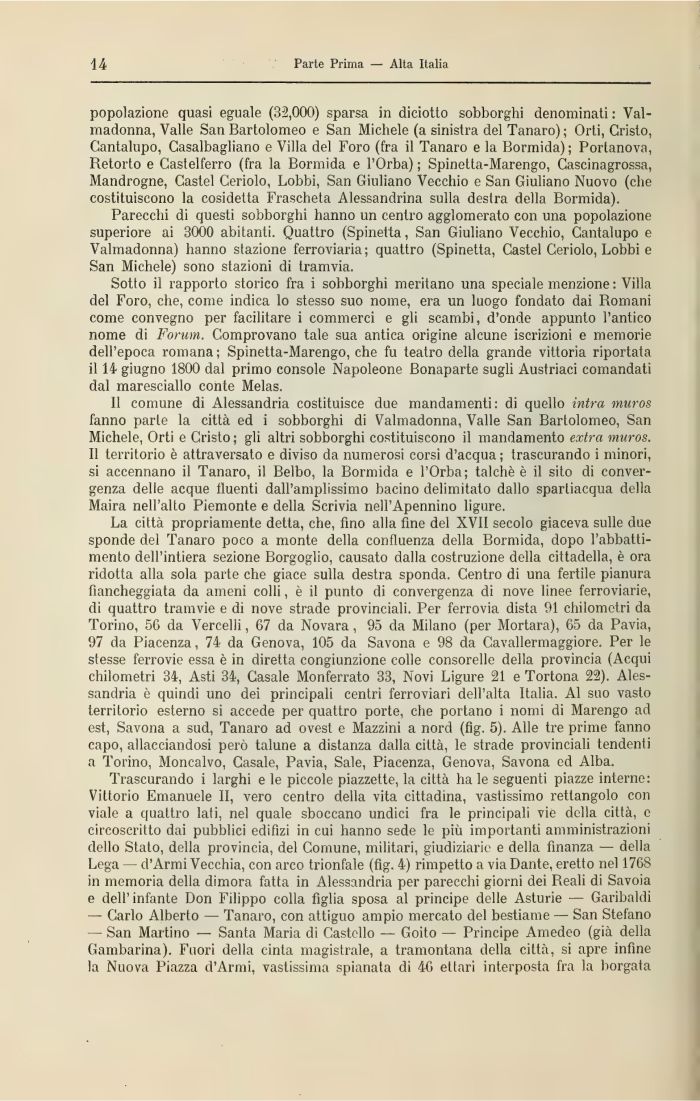 14 Parte Prima — Alta Italia

popolazione quasi eguale (32,000) sparsa in diciotto sobborghi denominati: Valmadonna, Valle San Bartolomeo e San Michele (a sinistra del Tanaro); Orti, Cristo, Cantalupo, Casalbagliano e Villa del Foro (fra il Tanaro e la Bormida); Portanova, Retorto e Castelferro (fra la Bormida e l'Orba); Spinetta-Marengo, Cascinagrossa, Mandrogne, Castel Ceriolo, Lobbi, San Giuliano Vecchio e San Giuliano Nuovo (che costituiscono la cosidetta Frascheta Alessandrina sulla destra della Bormida).

Parecchi di questi sobborghi hanno un centro agglomerato con una popolazione superiore ai 3000 abitanti. Quattro (Spinetta, San Giuliano Vecchio, Cantalupo e Valmadonna) hanno stazione ferroviaria; quattro (Spinetta, Castel Ceriolo, Lobbi e San Michele) sono stazioni di tramvia.

Sotto il rapporto storico fra i sobborghi meritano una speciale menzione: Villa del Foro, che, come indica lo stesso suo nome, era un luogo fondato dai Romani come convegno per facilitare i commerci e gli scambi, d'onde appunto l'antico nome di Forum. Comprovano tale sua antica origine alcune iscrizioni e memorie dell'epoca romana; Spinetta-Marengo, che fu teatro della grande vittoria riportata il 14 giugno 1800 dal primo console Napoleone Bonaparte sugli Austriaci comandati dal maresciallo conte Melas.

Il comune di Alessandria costituisce due mandamenti: di quello intra muros fanno parte la città ed i sobborghi di Valmadonna, Valle San Bartolomeo, San Michele, Orti e Cristo; gli altri sobborghi costituiscono il mandamento extra muros. Il territorio è attraversato e diviso da numerosi corsi d'acqua; trascurando i minori, si accennano il Tanaro, il Belbo, la Bormida e l'Orba; talchè è il sito di convergenza delle acque fluenti dall'amplissimo bacino delimitato dallo spartiacqua della Maira nell'alto Piemonte e della Scrivia nell'Apennino ligure.

La città propriamente detta, che, fino alla fine del XVII secolo giaceva sulle due sponde del Tanaro poco a monte della confluenza della Bormida, dopo l'abbattimento dell'intiera sezione Borgoglio, causato dalla costruzione della cittadella, è ora ridotta alla sola parte che giace sulla destra sponda. Centro di una fertile pianura fiancheggiata da ameni colli, è il punto di convergenza di nove linee ferroviarie, di quattro tramvie e di nove strade provinciali. Per ferrovia dista 91 chilometri da Torino, 56 da Vercelli, 67 da Novara, 95 da Milano (per Mortara), 65 da Pavia, 97 da Piacenza, 74 da Genova, 105 da Savona e 98 da Cavallermaggiore. Per le stesse ferrovie essa è in diretta congiunzione colle consorelle della provincia (Acqui chilometri 34, Asti 34, Casale Monferrato 33, Novi Ligure 21 e Tortona 22). Alessandria è quindi uno dei principali centri ferroviari dell'alta Italia. Al suo vasto territorio esterno si accede per quattro porte, che portano i nomi di Marengo ad est, Savona a sud, Tanaro ad ovest e Mazzini a nord (fig. 5). Alle tre prime fanno capo, allacciandosi però talune a distanza dalla città, le strade provinciali tendenti a Torino, Moncalvo, Casale, Pavia, Sale, Piacenza, Genova, Savona ed Alba.

Trascurando i larghi e le piccole piazzette, la città ha le seguenti piazze interne: Vittorio Emanuele II, vero centro della vita cittadina, vastissimo rettangolo con viale a quattro lati, nel quale sboccano undici fra le principali vie della città, e circoscritto dai pubblici edifizi in cui hanno sede le più importanti amministrazioni dello Stato, della provincia, del Comune, militari, giudiziarie e della finanza — della Lega — d'Armi Vecchia, con arco trionfale (fig. 4) rimpetto a via Dante, eretto nel 1768 in memoria della dimora fatta in Alessandria per parecchi giorni dei Reali di Savoia e dell'infante Don Filippo colla figlia sposa al principe delle Asturie — Garibaldi — Carlo Alberto — Tanaro, con attiguo ampio mercato del bestiame — San Stefano — San Martino — Santa Maria di Castello — Goito — Principe Amedeo (già della Gambarina). Fuori della cinta magistrale, a tramontana della città, si apre infine la Nuova Piazza d'Armi, vastissima spianata di 46 ettari interposta fra la borgata